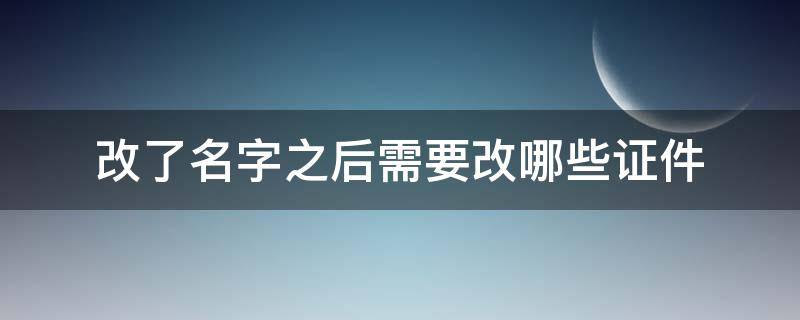 改了名字之后需要改哪些证件